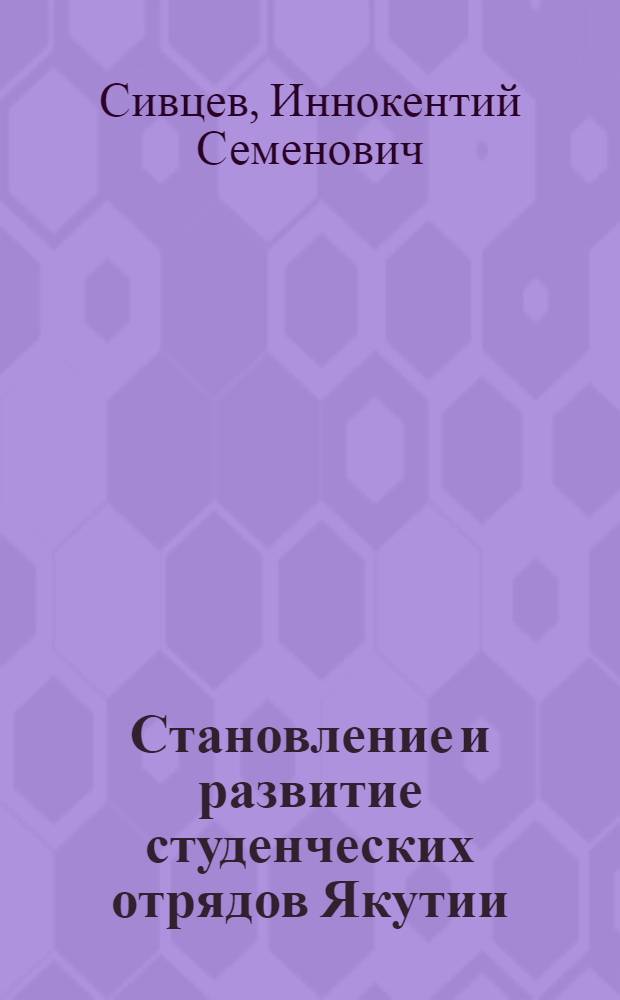 Сивцев, Иннокентий Семенович

Становление и развитие студенческих отрядов Якутии